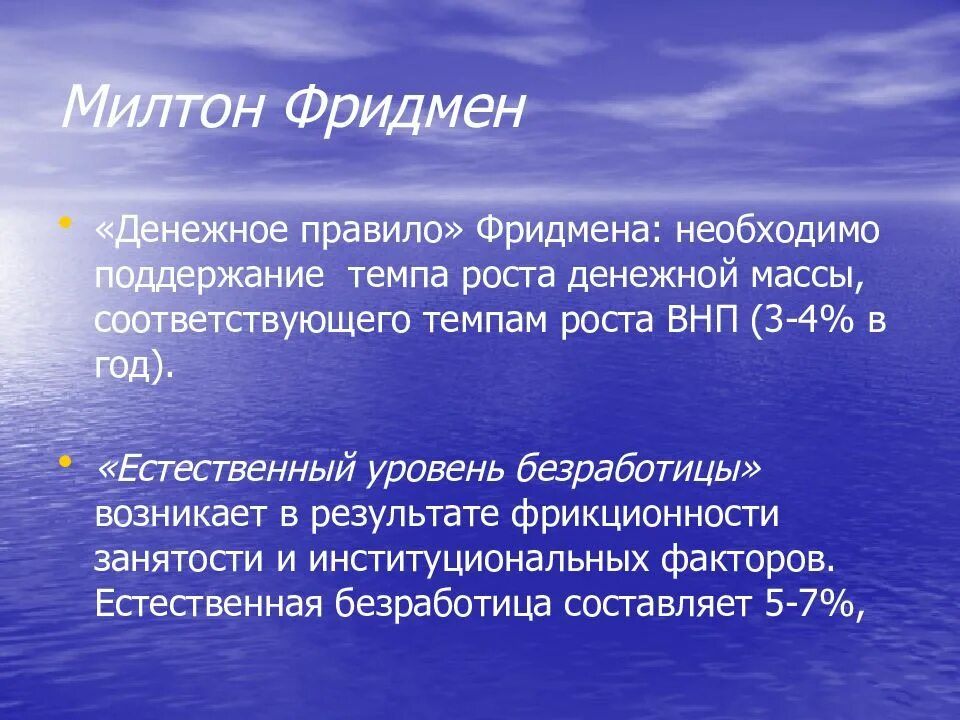 Милтон Фридмен

• «Денежное правило» Фридмена: необходимо поддержание темпа роста денежной массы, соответствующего темпам роста ВНП (3-4% в год).

• «Естественный уровень безработицы» возникает в результате фрикционности занятости и институциональных факторов. Естественная безработица составляет 5-7%,